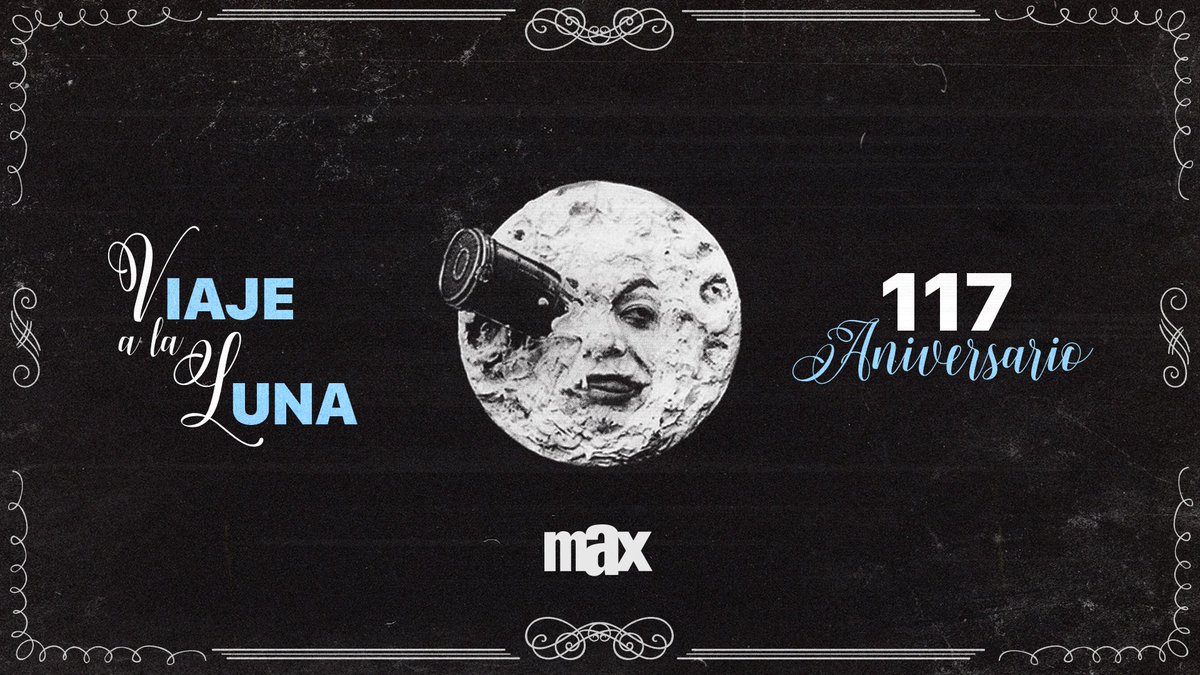 VIAJE a la LUNA

117 Aniversario

max